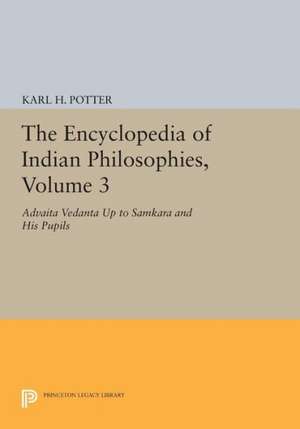 KARL H. POTTER

The Encyclopedia of Indian Philosophies, Volume 3

Advaita Vedanta Up to Samkara and His Pupils

PRINCETON LEGACY LIBRARY